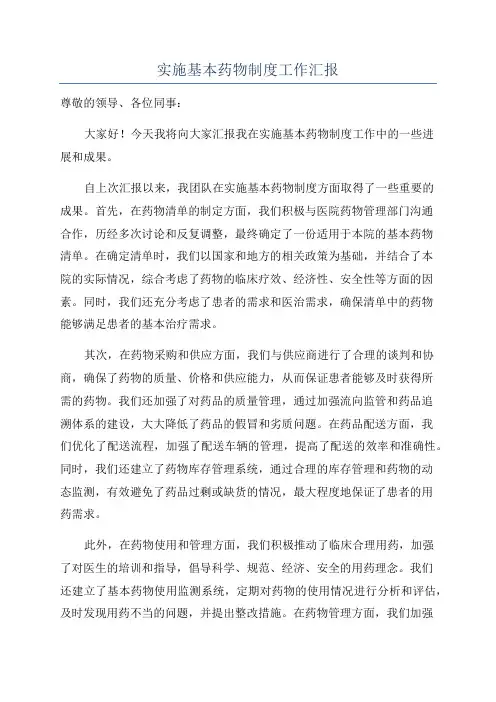 实施基本药物制度工作汇报

尊敬的领导、各位同事：

大家好！今天我将向大家汇报我在实施基本药物制度工作中的一些进展和成果。

自上次汇报以来，我团队在实施基本药物制度方面取得了一些重要的成果。首先，在药物清单的制定方面，我们积极与医院药物管理部门沟通合作，历经多次讨论和反复调整，最终确定了一份适用于本院的基本药物清单。在确定清单时，我们以国家和地方的相关政策为基础，并结合了本院的实际情况，综合考虑了药物的临床疗效、经济性、安全性等方面的因素。同时，我们还充分考虑了患者的需求和医治需求，确保清单中的药物能够满足患者的基本治疗需求。

其次，在药物采购和供应方面，我们与供应商进行了合理的谈判和协商，确保了药物的质量、价格和供应能力，从而保证患者能够及时获得所需的药物。我们还加强了对药品的质量管理，通过加强流向监管和药品追溯体系的建设，大大降低了药品的假冒和劣质问题。在药品配送方面，我们优化了配送流程，加强了配送车辆的管理，提高了配送的效率和准确性。同时，我们还建立了药物库存管理系统，通过合理的库存管理和药物的动态监测，有效避免了药品过剩或缺货的情况，最大程度地保证了患者的用药需求。

此外，在药物使用和管理方面，我们积极推动了临床合理用药，加强了对医生的培训和指导，倡导科学、规范、经济、安全的用药理念。我们还建立了基本药物使用监测系统，定期对药物的使用情况进行分析和评估，及时发现用药不当的问题，并提出整改措施。在药物管理方面，我们加强